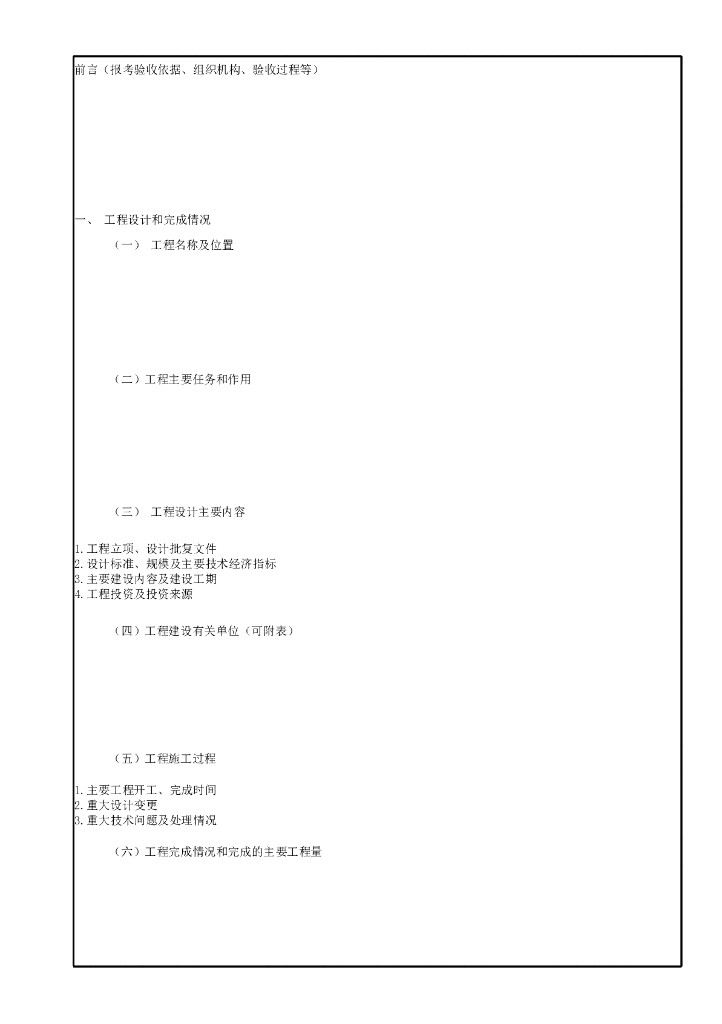 前言（报考验收依据、组织机构、验收过程等）

一、 工程设计和完成情况

（一） 工程名称及位置

（二）工程主要任务和作用

（三） 工程设计主要内容

1.工程立项、设计批复文件
2.设计标准、规模及主要技术经济指标
3.主要建设内容及建设工期
4.工程投资及投资来源

（四）工程建设有关单位（可附表）

（五）工程施工过程

1.主要工程开工、完成时间
2.重大设计变更
3.重大技术问题及处理情况

（六）工程完成情况和完成的主要工程量